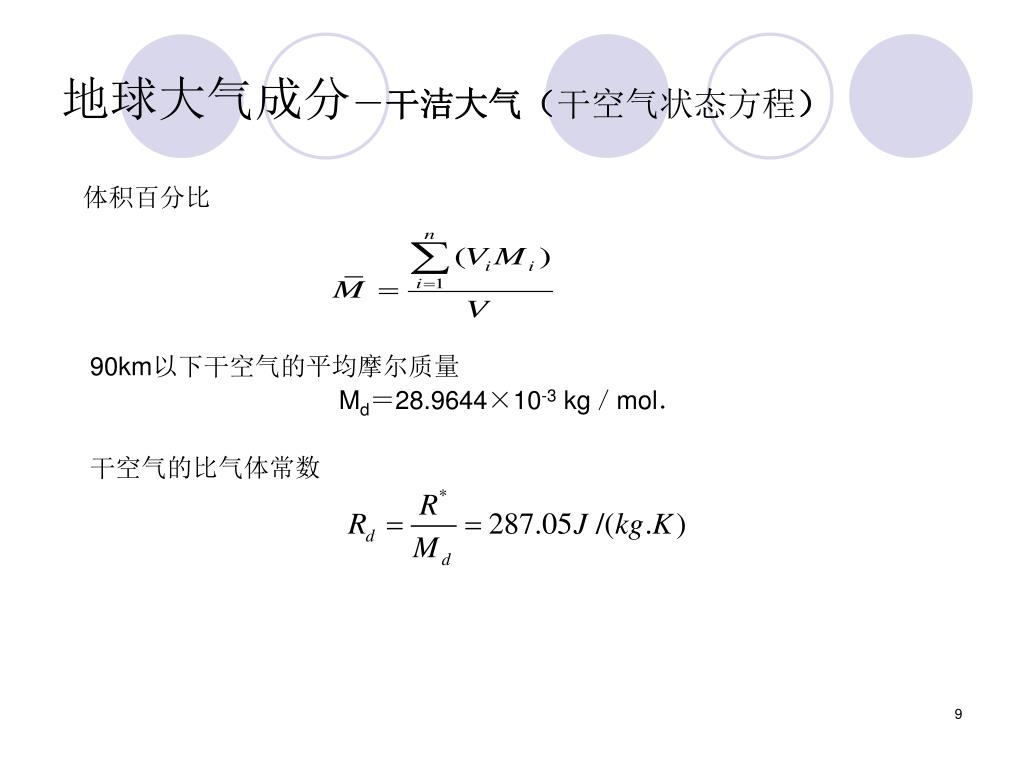 地球大气成分－干洁大气（干空气状态方程）

体积百分比

$\bar{M} = \frac{\sum_{i=1}^{n}(V_i M_i)}{V}$

90km以下干空气的平均摩尔质量

$M_d$＝28.9644×$10^{-3}$ kg / mol.

干空气的比气体常数

$R_d = \frac{R^*}{M_d} = 287.05J/(kg.K)$

9